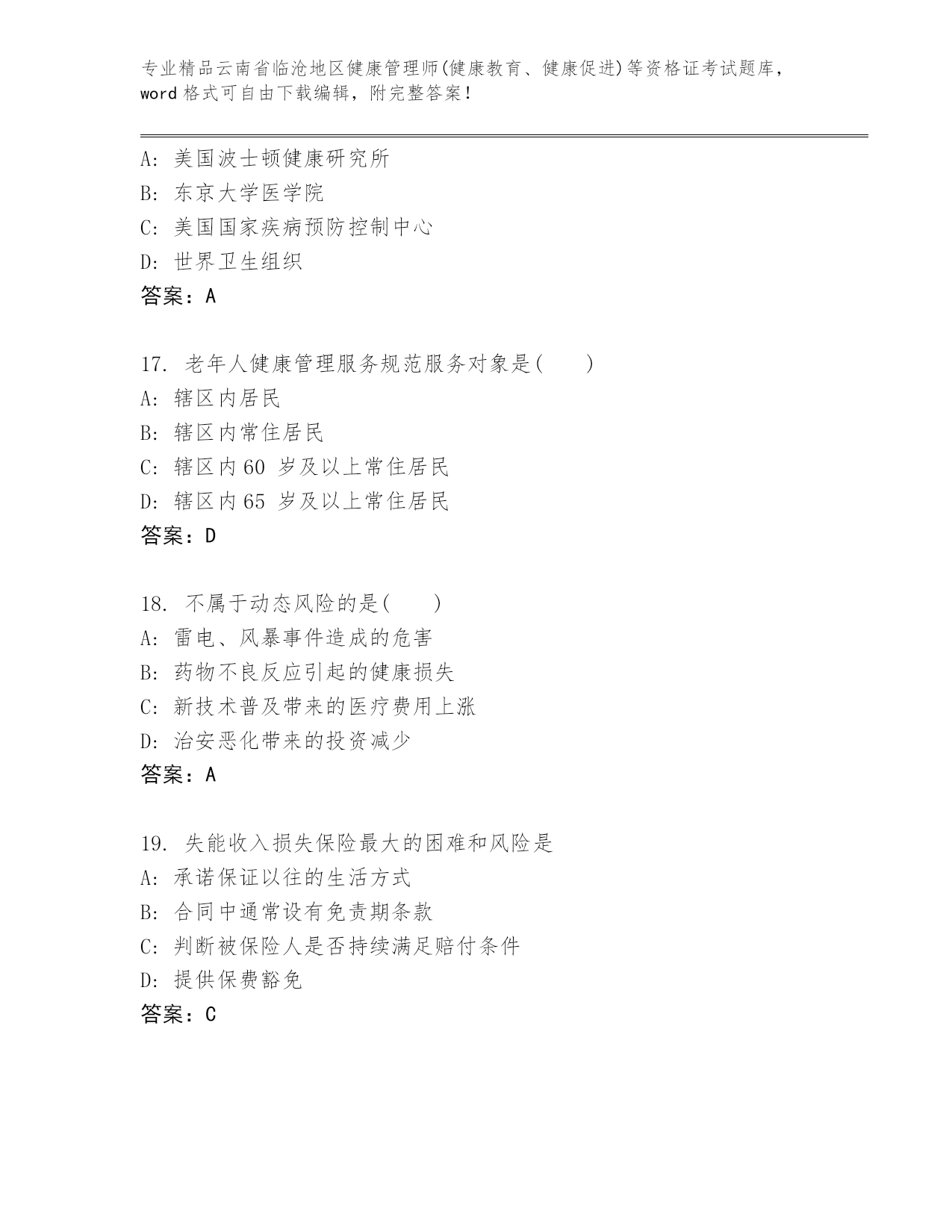 专业精品云南省临沧地区健康管理师(健康教育、健康促进)等资格证考试题库，word 格式可自由下载编辑，附完整答案！

A: 美国波士顿健康研究所
B: 东京大学医学院
C: 美国国家疾病预防控制中心
D: 世界卫生组织
答案：A

17. 老年人健康管理服务规范服务对象是(　　)
A: 辖区内居民
B: 辖区内常住居民
C: 辖区内 60 岁及以上常住居民
D: 辖区内 65 岁及以上常住居民
答案：D

18. 不属于动态风险的是(　　)
A: 雷电、风暴事件造成的危害
B: 药物不良反应引起的健康损失
C: 新技术普及带来的医疗费用上涨
D: 治安恶化带来的投资减少
答案：A

19. 失能收入损失保险最大的困难和风险是
A: 承诺保证以往的生活方式
B: 合同中通常设有免责期条款
C: 判断被保险人是否持续满足赔付条件
D: 提供保费豁免
答案：C